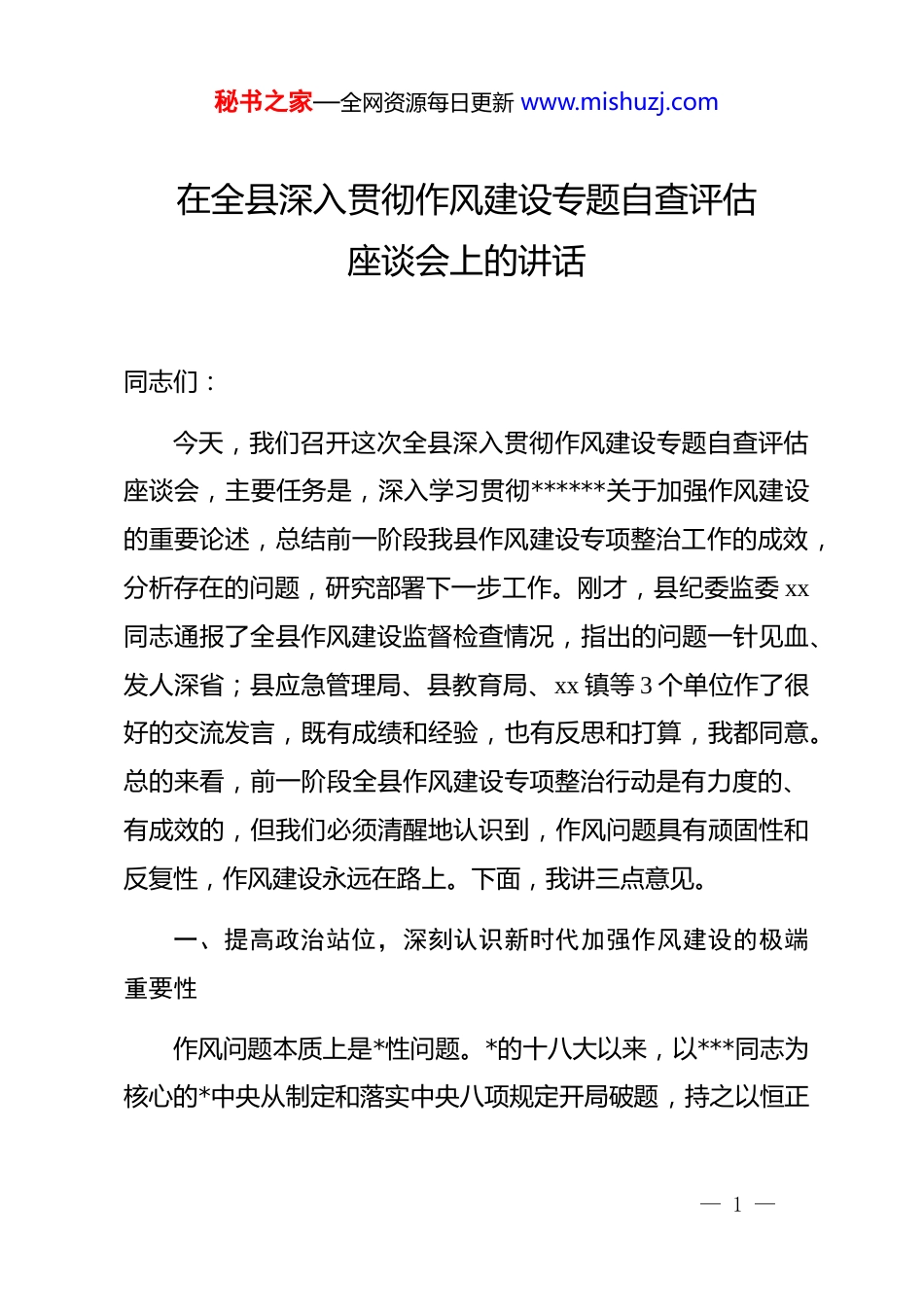 秘书之家—全网资源每日更新 www.mishuzj.com

在全县深入贯彻作风建设专题自查评估座谈会上的讲话

同志们：

今天，我们召开这次全县深入贯彻作风建设专题自查评估座谈会，主要任务是，深入学习贯彻******关于加强作风建设的重要论述，总结前一阶段我县作风建设专项整治工作的成效，分析存在的问题，研究部署下一步工作。刚才，县纪委监委 xx 同志通报了全县作风建设监督检查情况，指出的问题一针见血、发人深省；县应急管理局、县教育局、xx 镇等 3 个单位作了很好的交流发言，既有成绩和经验，也有反思和打算，我都同意。总的来看，前一阶段全县作风建设专项整治行动是有力度的、有成效的，但我们必须清醒地认识到，作风问题具有顽固性和反复性，作风建设永远在路上。下面，我讲三点意见。

一、提高政治站位，深刻认识新时代加强作风建设的极端重要性

作风问题本质上是*性问题。*的十八大以来，以***同志为核心的*中央从制定和落实中央八项规定开局破题，持之以恒正

— 1 —